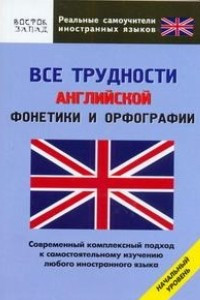 ВОСТОК ЗАПАД

Реальные самоучители иностранных языков

ВСЕ ТРУДНОСТИ
АНГЛИЙСКОЙ
ФОНЕТИКИ И ОРФОГРАФИИ

Современный комплексный подход к самостоятельному изучению любого иностранного языка

НАЧАЛЬНЫЙ УРОВЕНЬ